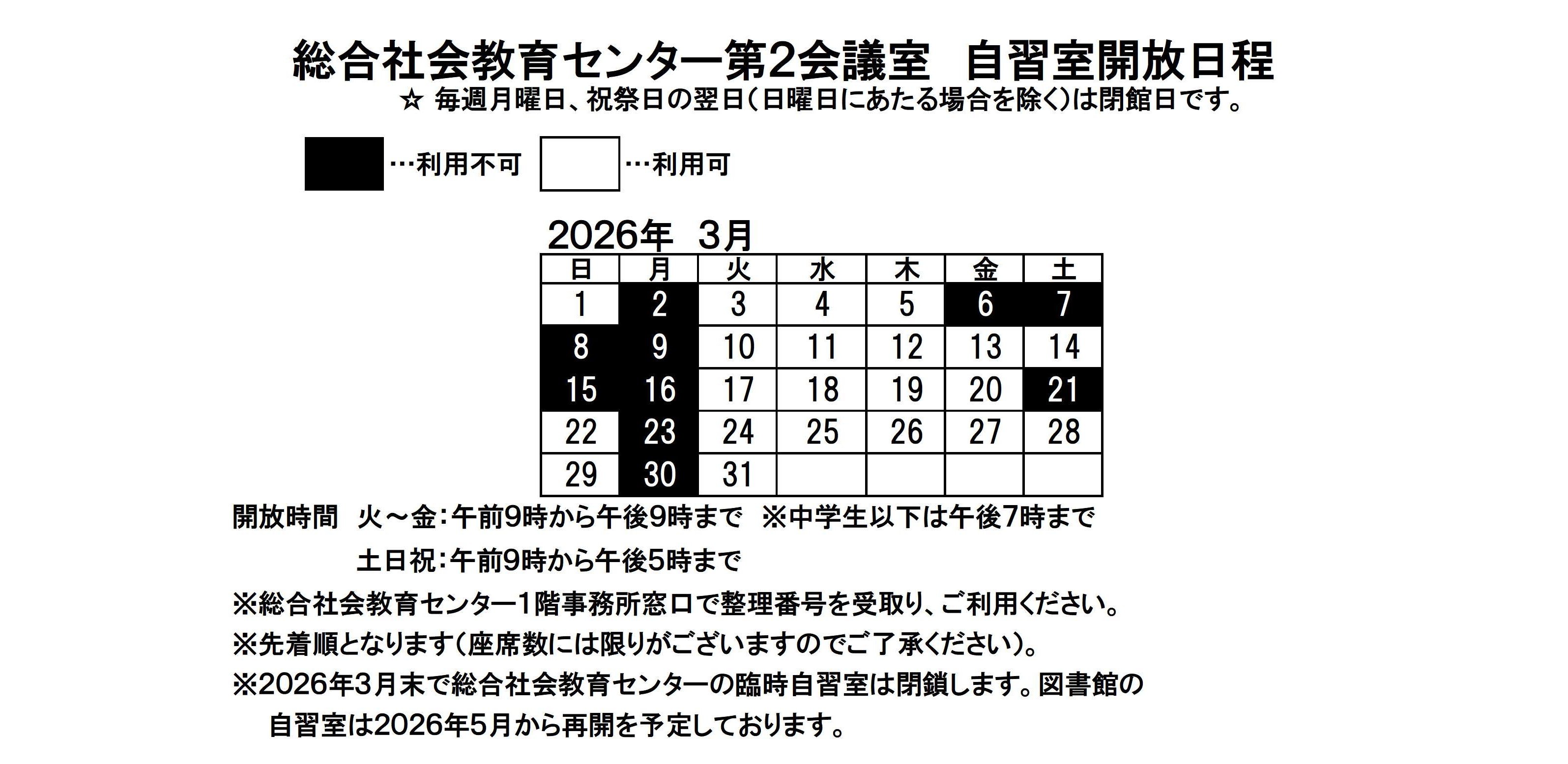 総合社会教育センター第2会議室　自習室開放日程

☆ 毎週月曜日、祝祭日の翌日（日曜日にあたる場合を除く）は閉館日です。

…利用不可　…利用可

2026年　3月

| 日 | 月 | 火 | 水 | 木 | 金 | 土 |
|---|---|---|---|---|---|---|
| 1 | 2 | 3 | 4 | 5 | 6 | 7 |
| 8 | 9 | 10 | 11 | 12 | 13 | 14 |
| 15 | 16 | 17 | 18 | 19 | 20 | 21 |
| 22 | 23 | 24 | 25 | 26 | 27 | 28 |
| 29 | 30 | 31 | | | | |

開放時間　火～金：午前9時から午後9時まで　※中学生以下は午後7時まで

土日祝：午前9時から午後5時まで

※総合社会教育センター1階事務所窓口で整理番号を受取り、ご利用ください。

※先着順となります（座席数には限りがございますのでご了承ください）。

※2026年3月末で総合社会教育センターの臨時自習室は閉鎖します。図書館の自習室は2026年5月から再開を予定しております。